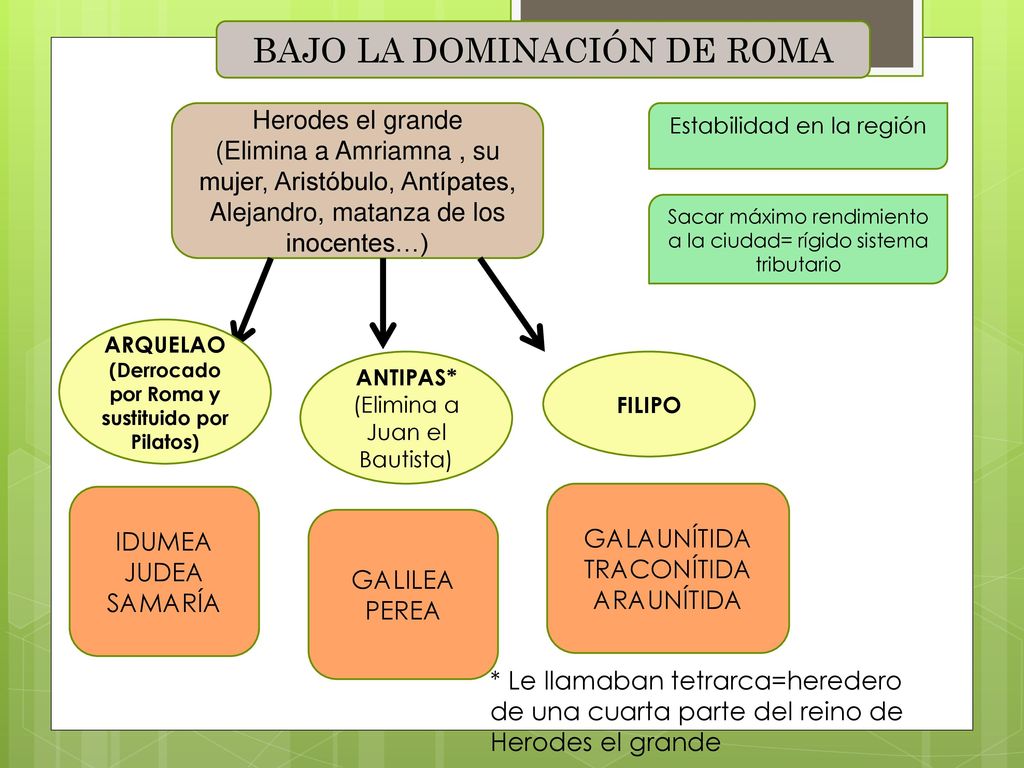 BAJO LA DOMINACIÓN DE ROMA

Herodes el grande
(Elimina a Amriamna , su mujer, Aristóbulo, Antípates, Alejandro, matanza de los inocentes…)

Estabilidad en la región

Sacar máximo rendimiento a la ciudad= rígido sistema tributario

ARQUELAO
(Derrocado por Roma y sustituido por Pilatos)

ANTIPAS*
(Elimina a Juan el Bautista)

FILIPO

IDUMEA
JUDEA
SAMARÍA

GALILEA
PEREA

GALAUNÍTIDA
TRACONÍTIDA
ARAUNÍTIDA

* Le llamaban tetrarca=heredero de una cuarta parte del reino de Herodes el grande